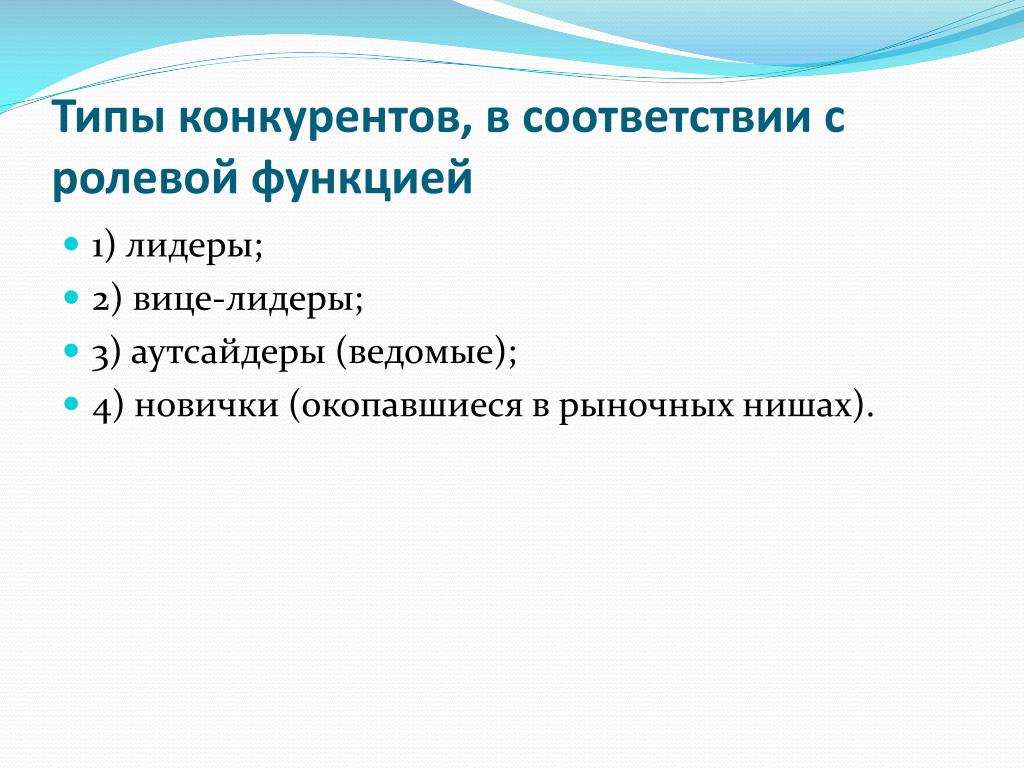 Типы конкурентов, в соответствии с ролевой функцией

1) лидеры;
2) вице-лидеры;
3) аутсайдеры (ведомые);
4) новички (окопавшиеся в рыночных нишах).